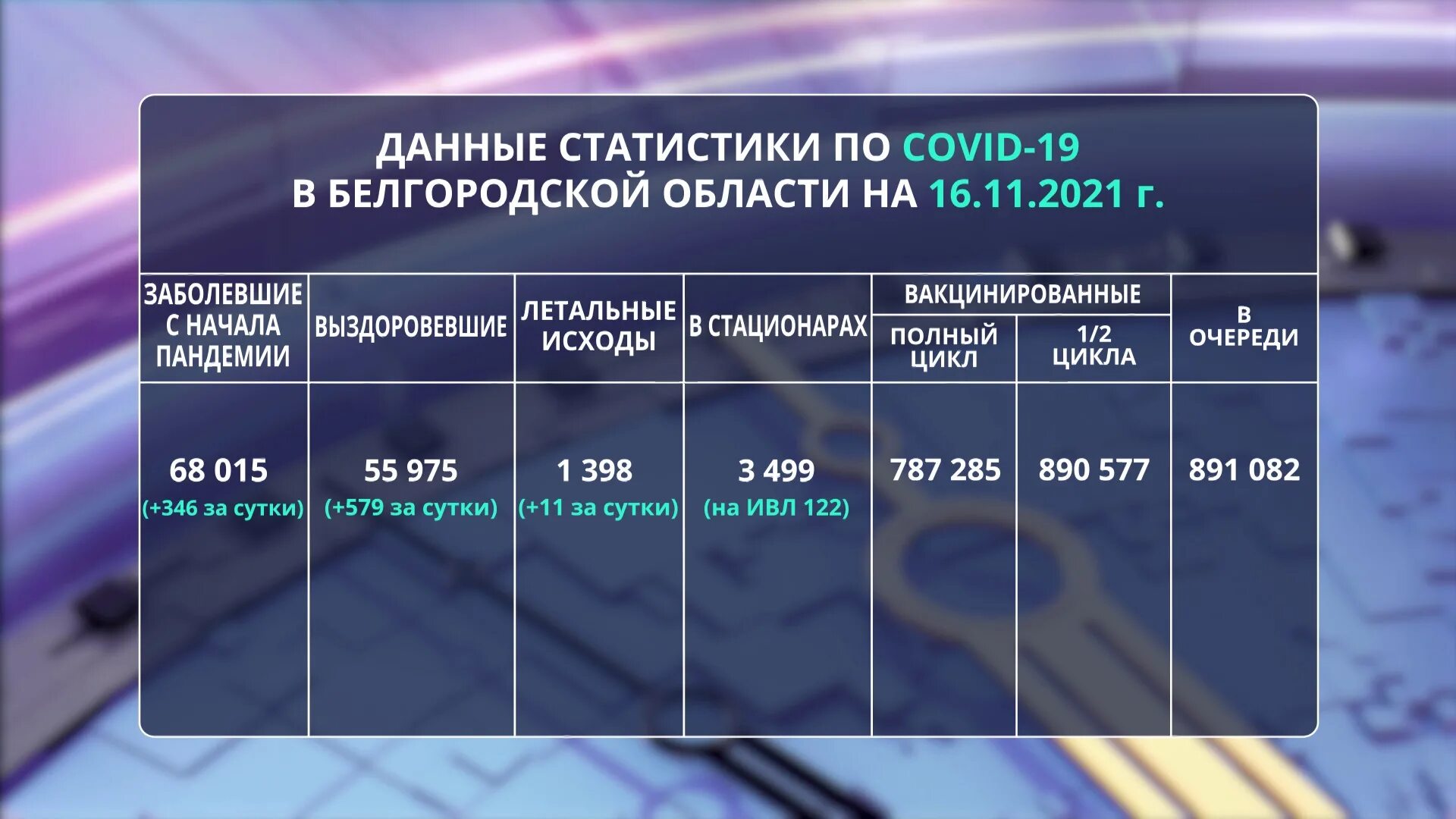 ДАННЫЕ СТАТИСТИКИ ПО COVID-19
В БЕЛГОРОДСКОЙ ОБЛАСТИ НА 16.11.2021 г.

| ЗАБОЛЕВШИЕ С НАЧАЛА ПАНДЕМИИ | ВЫЗДОРОВЕВШИЕ | ЛЕТАЛЬНЫЕ ИСХОДЫ | В СТАЦИОНАРАХ | ВАКЦИНИРОВАННЫЕ ПОЛНЫЙ ЦИКЛ | ВАКЦИНИРОВАННЫЕ 1/2 ЦИКЛА | В ОЧЕРЕДИ |
|---|---|---|---|---|---|---|
| 68 015 (+346 за сутки) | 55 975 (+579 за сутки) | 1 398 (+11 за сутки) | 3 499 (на ИВЛ 122) | 787 285 | 890 577 | 891 082 |